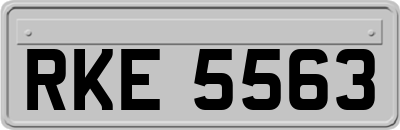 RKE 5563